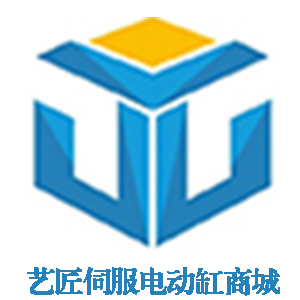 艺匠伺服电动缸商城